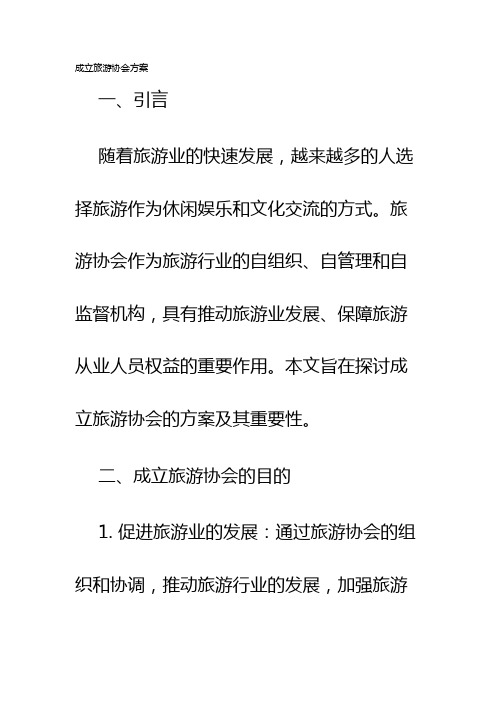 成立旅游协会方案

一、引言

随着旅游业的快速发展，越来越多的人选择旅游作为休闲娱乐和文化交流的方式。旅游协会作为旅游行业的自组织、自管理和自监督机构，具有推动旅游业发展、保障旅游从业人员权益的重要作用。本文旨在探讨成立旅游协会的方案及其重要性。

二、成立旅游协会的目的

1. 促进旅游业的发展：通过旅游协会的组织和协调，推动旅游行业的发展，加强旅游